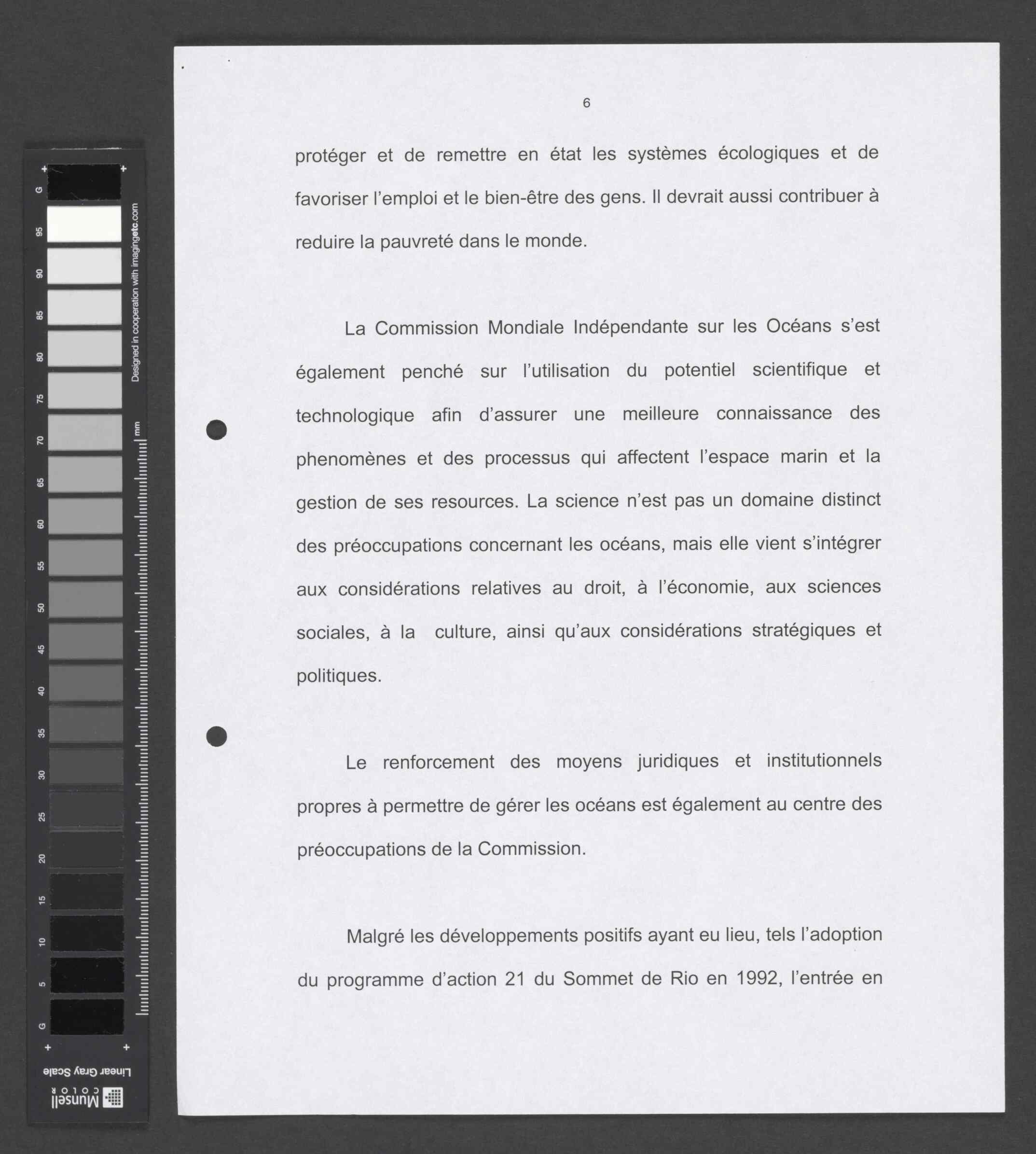 G
95
90
85
80
75
70
65
60
55
50
45
40
35
30
25
20
15
10
5
G

Designed in cooperation with imagingetc.com

mm

Linear Gray Scale

Munsell COLOR

6

protéger et de remettre en état les systèmes écologiques et de favoriser l'emploi et le bien-être des gens. Il devrait aussi contribuer à reduire la pauvreté dans le monde.

La Commission Mondiale Indépendante sur les Océans s'est également penché sur l'utilisation du potentiel scientifique et technologique afin d'assurer une meilleure connaissance des phenomènes et des processus qui affectent l'espace marin et la gestion de ses resources. La science n'est pas un domaine distinct des préoccupations concernant les océans, mais elle vient s'intégrer aux considérations relatives au droit, à l'économie, aux sciences sociales, à la culture, ainsi qu'aux considérations stratégiques et politiques.

Le renforcement des moyens juridiques et institutionnels propres à permettre de gérer les océans est également au centre des préoccupations de la Commission.

Malgré les développements positifs ayant eu lieu, tels l'adoption du programme d'action 21 du Sommet de Rio en 1992, l'entrée en